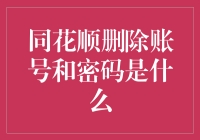 同花顺删除账号和密码是什么